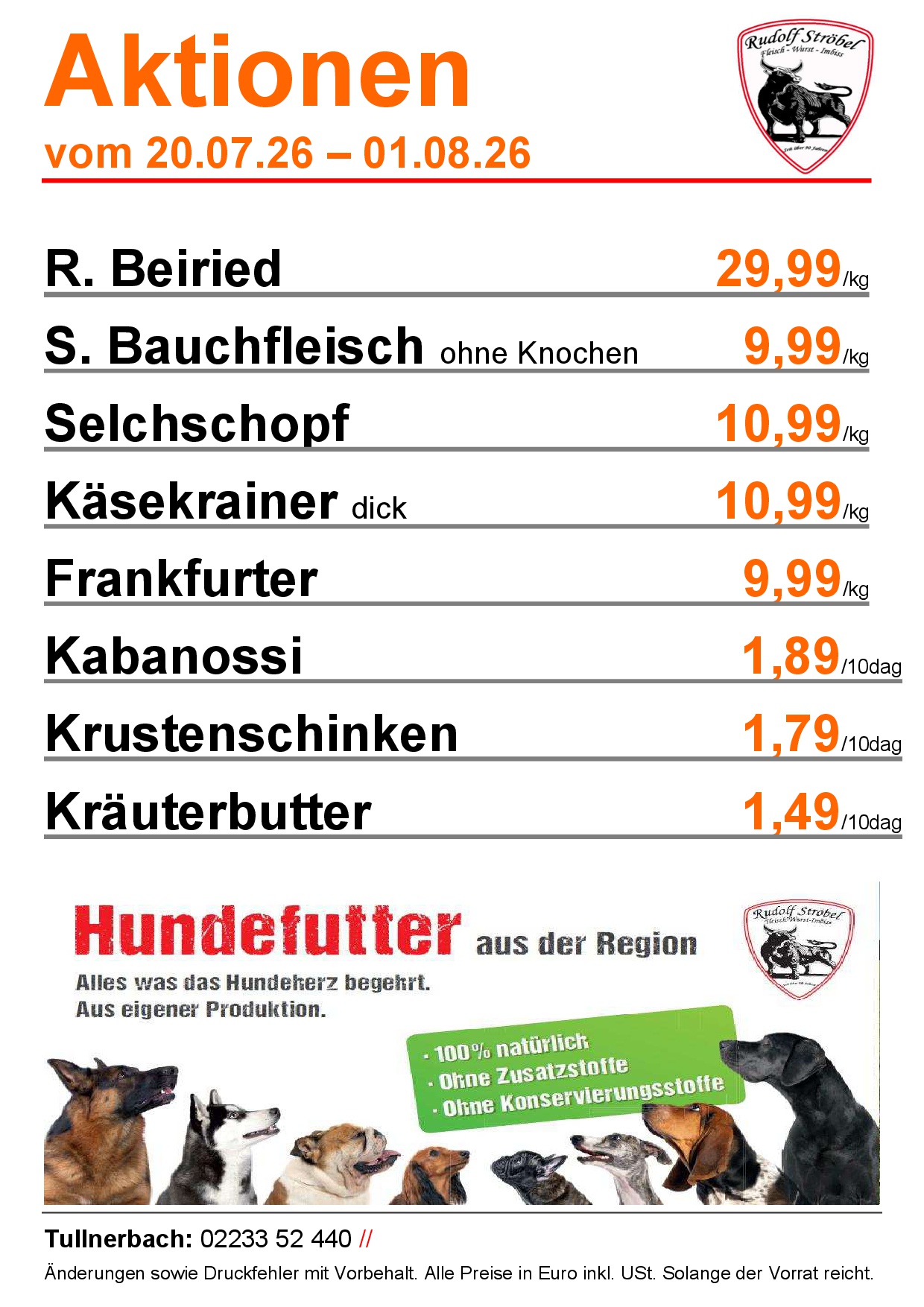 Aktionen
vom 20.07.26 – 01.08.26

Rudolf Ströbel
Fleisch - Wurst - Imbiss

R. Beiried 29,99/kg

S. Bauchfleisch ohne Knochen 9,99/kg

Selchschopf 10,99/kg

Käsekrainer dick 10,99/kg

Frankfurter 9,99/kg

Kabanossi 1,89/10dag

Krustenschinken 1,79/10dag

Kräuterbutter 1,49/10dag

Hundefutter aus der Region

Alles was das Hundeherz begehrt.
Aus eigener Produktion.

Rudolf Ströbel
Fleisch-Wurst-Imbiss

- 100% natürlich
- Ohne Zusatzstoffe
- Ohne Konservierungsstoffe

Tullnerbach: 02233 52 440 //

Änderungen sowie Druckfehler mit Vorbehalt. Alle Preise in Euro inkl. USt. Solange der Vorrat reicht.